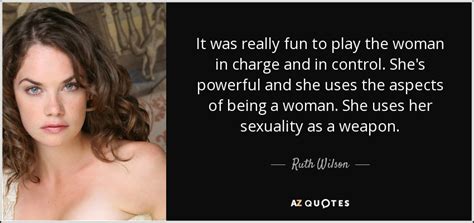 It was really fun to play the woman in charge and in control. She's powerful and she uses the aspects of being a woman. She uses her sexuality as a weapon.

— Ruth Wilson —

AZ QUOTES